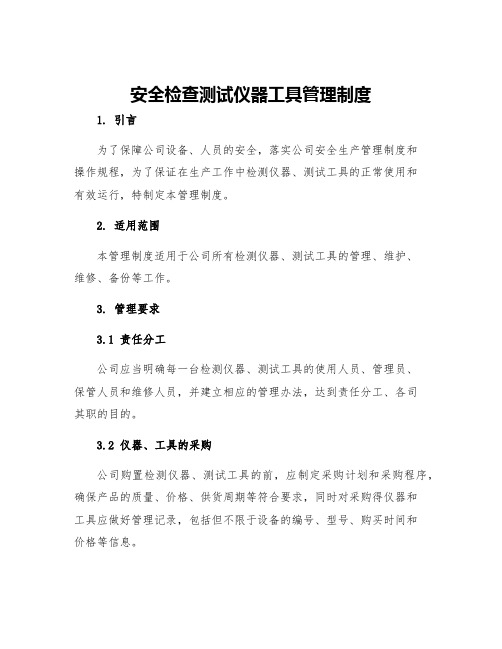 安全检查测试仪器工具管理制度

1. 引言

为了保障公司设备、人员的安全，落实公司安全生产管理制度和操作规程，为了保证在生产工作中检测仪器、测试工具的正常使用和有效运行，特制定本管理制度。

2. 适用范围

本管理制度适用于公司所有检测仪器、测试工具的管理、维护、维修、备份等工作。

3. 管理要求

3.1 责任分工

公司应当明确每一台检测仪器、测试工具的使用人员、管理员、保管人员和维修人员，并建立相应的管理办法，达到责任分工、各司其职的目的。

3.2 仪器、工具的采购

公司购置检测仪器、测试工具的前，应制定采购计划和采购程序，确保产品的质量、价格、供货周期等符合要求，同时对采购得仪器和工具应做好管理记录，包括但不限于设备的编号、型号、购买时间和价格等信息。